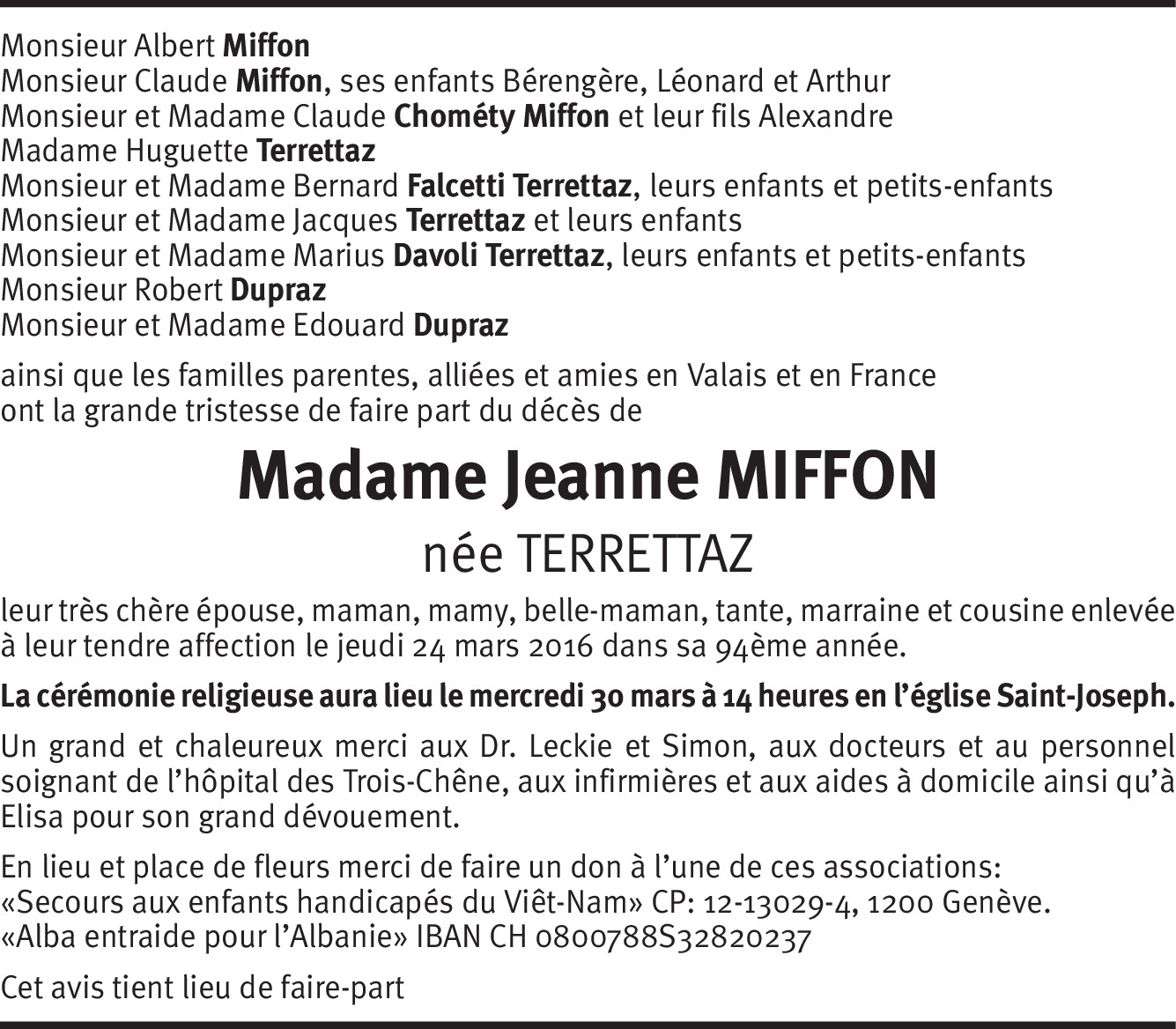 Monsieur Albert Miffon
Monsieur Claude Miffon, ses enfants Bérengère, Léonard et Arthur
Monsieur et Madame Claude Chométy Miffon et leur fils Alexandre
Madame Huguette Terrettaz
Monsieur et Madame Bernard Falcetti Terrettaz, leurs enfants et petits-enfants
Monsieur et Madame Jacques Terrettaz et leurs enfants
Monsieur et Madame Marius Davoli Terrettaz, leurs enfants et petits-enfants
Monsieur Robert Dupraz
Monsieur et Madame Edouard Dupraz

ainsi que les familles parentes, alliées et amies en Valais et en France ont la grande tristesse de faire part du décès de

Madame Jeanne MIFFON

née TERRETTAZ

leur très chère épouse, maman, mamy, belle-maman, tante, marraine et cousine enlevée à leur tendre affection le jeudi 24 mars 2016 dans sa 94ème année.

La cérémonie religieuse aura lieu le mercredi 30 mars à 14 heures en l'église Saint-Joseph.

Un grand et chaleureux merci aux Dr. Leckie et Simon, aux docteurs et au personnel soignant de l'hôpital des Trois-Chêne, aux infirmières et aux aides à domicile ainsi qu'à Elisa pour son grand dévouement.

En lieu et place de fleurs merci de faire un don à l'une de ces associations:
«Secours aux enfants handicapés du Viêt-Nam» CP: 12-13029-4, 1200 Genève.
«Alba entraide pour l'Albanie» IBAN CH 0800788S32820237

Cet avis tient lieu de faire-part